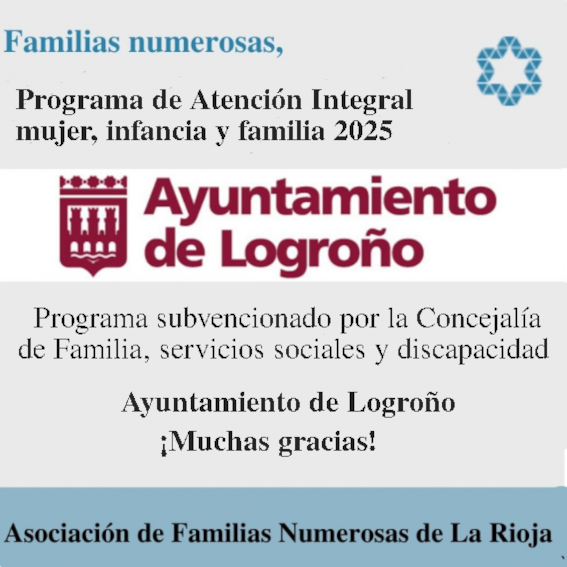 Familias numerosas,

Programa de Atención Integral mujer, infancia y familia 2025

Ayuntamiento de Logroño

Programa subvencionado por la Concejalía de Familia, servicios sociales y discapacidad

Ayuntamiento de Logroño
¡Muchas gracias!

Asociación de Familias Numerosas de La Rioja